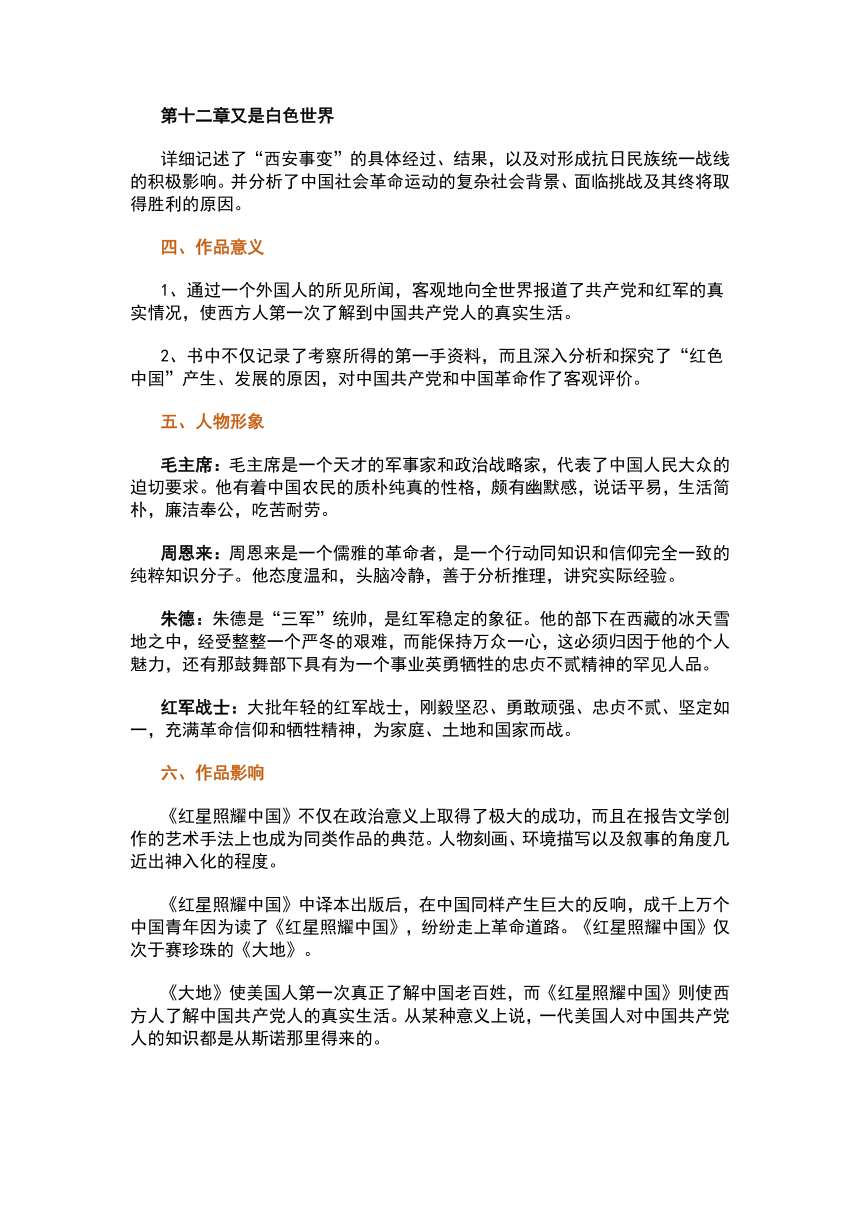 第十二章又是白色世界

详细记述了“西安事变”的具体经过、结果，以及对形成抗日民族统一战线的积极影响。并分析了中国社会革命运动的复杂社会背景、面临挑战及其终将取得胜利的原因。

四、作品意义

1、通过一个外国人的所见所闻，客观地向全世界报道了共产党和红军的真实情况，使西方人第一次了解到中国共产党人的真实生活。

2、书中不仅记录了考察所得的第一手资料，而且深入分析和探究了“红色中国”产生、发展的原因，对中国共产党和中国革命作了客观评价。

五、人物形象

毛主席：毛主席是一个天才的军事家和政治战略家，代表了中国人民大众的迫切要求。他有着中国农民的质朴纯真的性格，颇有幽默感，说话平易，生活简朴，廉洁奉公，吃苦耐劳。

周恩来：周恩来是一个儒雅的革命者，是一个行动同知识和信仰完全一致的纯粹知识分子。他态度温和，头脑冷静，善于分析推理，讲究实际经验。

朱德：朱德是“三军”统帅，是红军稳定的象征。他的部下在西藏的冰天雪地之中，经受整整一个严冬的艰难，而能保持万众一心，这必须归因于他的个人魅力，还有那鼓舞部下具有为一个事业英勇牺牲的忠贞不贰精神的罕见人品。

红军战士：大批年轻的红军战士，刚毅坚忍、勇敢顽强、忠贞不贰、坚定如一，充满革命信仰和牺牲精神，为家庭、土地和国家而战。

六、作品影响

《红星照耀中国》不仅在政治意义上取得了极大的成功，而且在报告文学创作的艺术手法上也成为同类作品的典范。人物刻画、环境描写以及叙事的角度几近出神入化的程度。

《红星照耀中国》中译本出版后，在中国同样产生巨大的反响，成千上万个中国青年因为读了《红星照耀中国》，纷纷走上革命道路。《红星照耀中国》仅次于赛珍珠的《大地》。

《大地》使美国人第一次真正了解中国老百姓，而《红星照耀中国》则使西方人了解中国共产党人的真实生活。从某种意义上说，一代美国人对中国共产党人的知识都是从斯诺那里得来的。